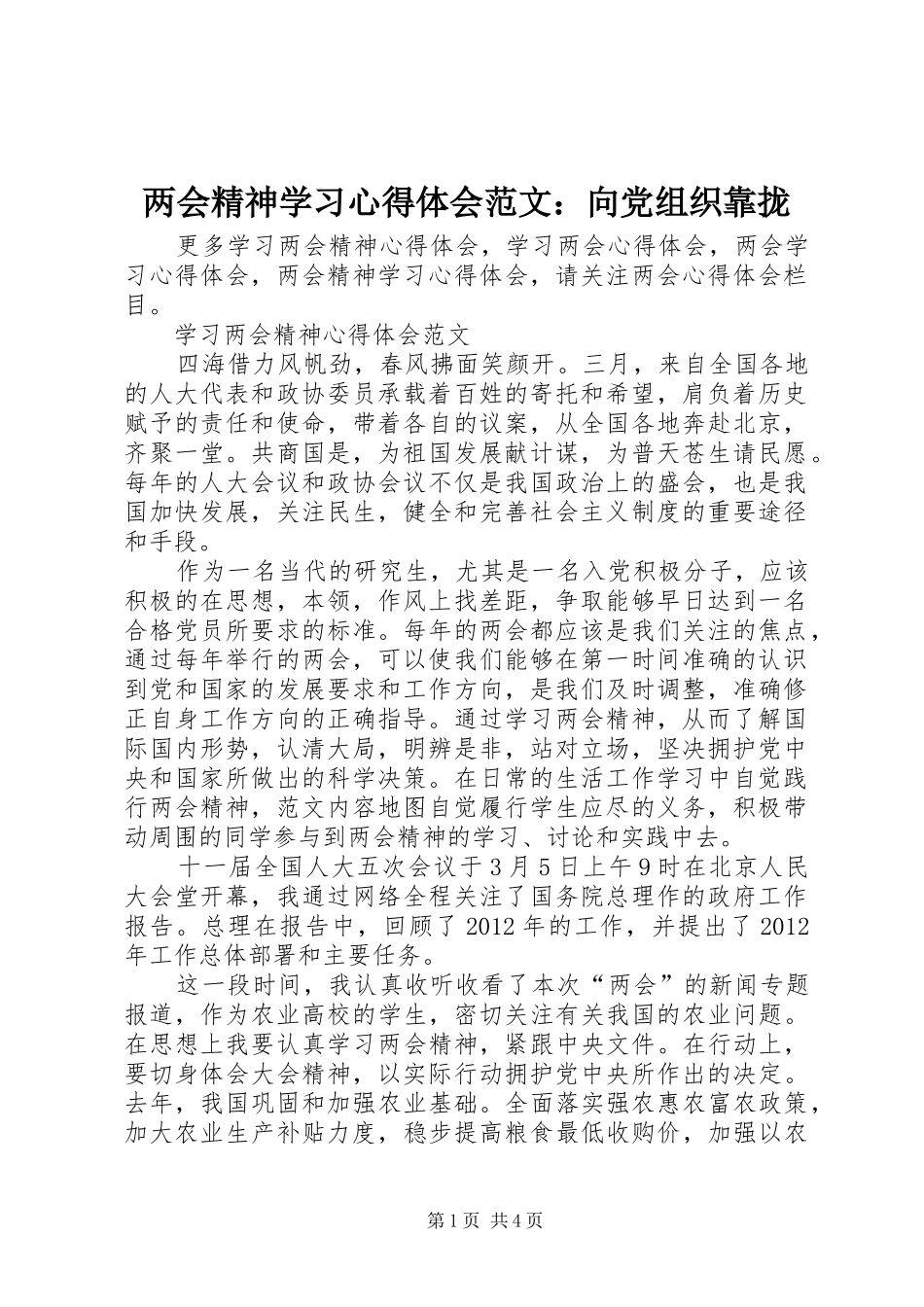 两会精神学习心得体会范文：向党组织靠拢

更多学习两会精神心得体会，学习两会心得体会，两会学习心得体会，两会精神学习心得体会，请关注两会心得体会栏目。

学习两会精神心得体会范文

四海借力风帆劲，春风拂面笑颜开。三月，来自全国各地的人大代表和政协委员承载着百姓的寄托和希望，肩负着历史赋予的责任和使命，带着各自的议案，从全国各地奔赴北京，齐聚一堂。共商国是，为祖国发展献计谋，为普天苍生请民愿。每年的人大会议和政协会议不仅是我国政治上的盛会，也是我国加快发展，关注民生，健全和完善社会主义制度的重要途径和手段。

作为一名当代的研究生，尤其是一名入党积极分子，应该积极的在思想，本领，作风上找差距，争取能够早日达到一名合格党员所要求的标准。每年的两会都应该是我们关注的焦点，通过每年举行的两会，可以使我们能够在第一时间准确的认识到党和国家的发展要求和工作方向，是我们及时调整，准确修正自身工作方向的正确指导。通过学习两会精神，从而了解国际国内形势，认清大局，明辨是非，站对立场，坚决拥护党中央和国家所做出的科学决策。在日常的生活工作学习中自觉践行两会精神，范文内容地图自觉履行学生应尽的义务，积极带动周围的同学参与到两会精神的学习、讨论和实践中去。

十一届全国人大五次会议于3月5日上午9时在北京人民大会堂开幕，我通过网络全程关注了国务院总理作的政府工作报告。总理在报告中，回顾了2012年的工作，并提出了2012年工作总体部署和主要任务。

这一段时间，我认真收听收看了本次“两会”的新闻专题报道，作为农业高校的学生，密切关注有关我国的农业问题。在思想上我要认真学习两会精神，紧跟中央文件。在行动上，要切身体会大会精神，以实际行动拥护党中央所作出的决定。去年，我国巩固和加强农业基础。全面落实强农惠农富农政策，加大农业生产补贴力度，稳步提高粮食最低收购价，加强以农

第1页 共4页